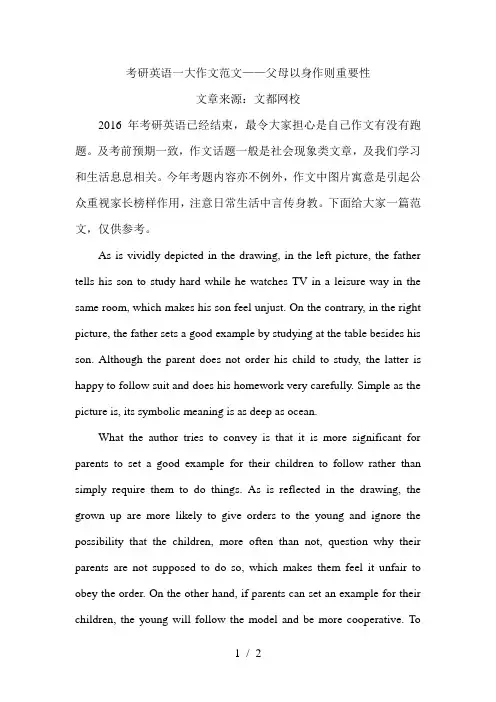 考研英语一大作文范文——父母以身作则重要性

文章来源：文都网校

2016 年考研英语已经结束，最令大家担心是自己作文有没有跑题。及考前预期一致，作文话题一般是社会现象类文章，及我们学习和生活息息相关。今年考题内容亦不例外，作文中图片寓意是引起公众重视家长榜样作用，注意日常生活中言传身教。下面给大家一篇范文，仅供参考。

As is vividly depicted in the drawing, in the left picture, the father tells his son to study hard while he watches TV in a leisure way in the same room, which makes his son feel unjust. On the contrary, in the right picture, the father sets a good example by studying at the table besides his son. Although the parent does not order his child to study, the latter is happy to follow suit and does his homework very carefully. Simple as the picture is, its symbolic meaning is as deep as ocean.

What the author tries to convey is that it is more significant for parents to set a good example for their children to follow rather than simply require them to do things. As is reflected in the drawing, the grown up are more likely to give orders to the young and ignore the possibility that the children, more often than not, question why their parents are not supposed to do so, which makes them feel it unfair to obey the order. On the other hand, if parents can set an example for their children, the young will follow the model and be more cooperative. To

1 / 2